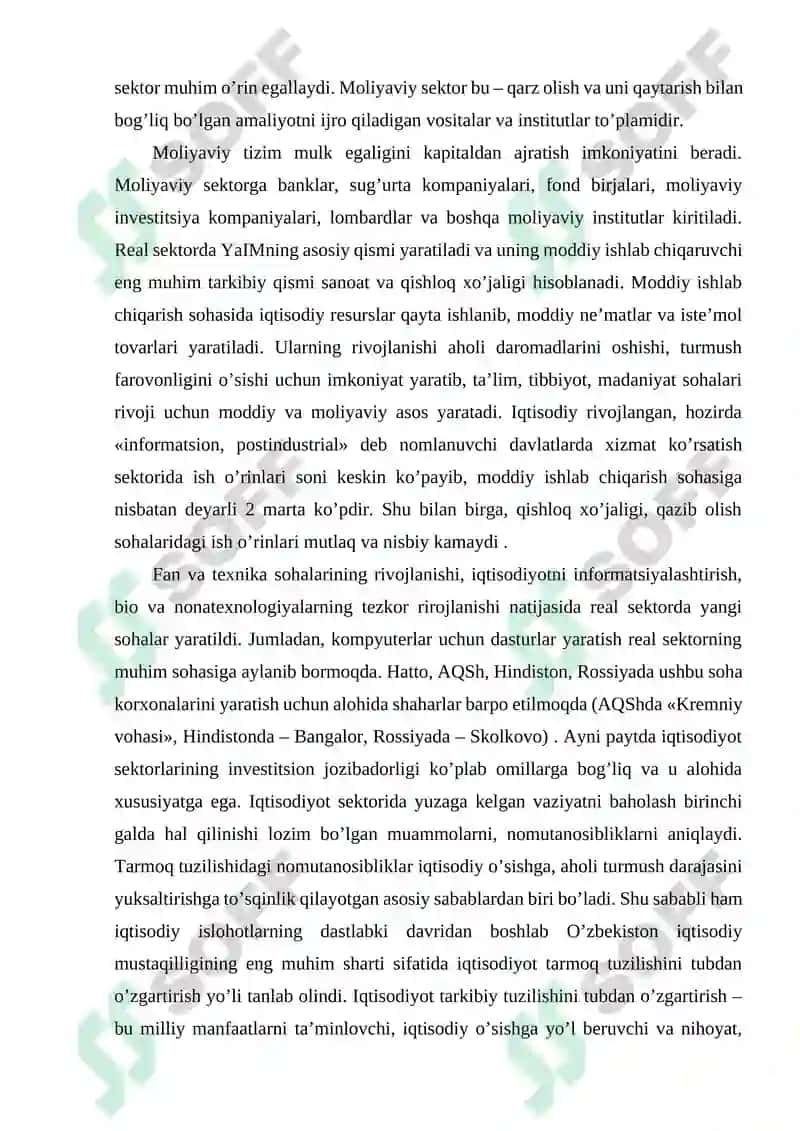 sektor muhim o’rin egallaydi. Moliyaviy sektor bu – qarz olish va uni qaytarish bilan bog’liq bo’lgan amaliyotni ijro qiladigan vositalar va institutlar to’plamidir.

Moliyaviy tizim mulk egaligini kapitaldan ajratish imkoniyatini beradi. Moliyaviy sektorga banklar, sug’urta kompaniyalari, fond birjalari, moliyaviy investitsiya kompaniyalari, lombardlar va boshqa moliyaviy institutlar kiritiladi. Real sektorda YaIMning asosiy qismi yaratiladi va uning moddiy ishlab chiqaruvchi eng muhim tarkibiy qismi sanoat va qishloq xo’jaligi hisoblanadi. Moddiy ishlab chiqarish sohasida iqtisodiy resurslar qayta ishlanib, moddiy ne’matlar va iste’mol tovarlari yaratiladi. Ularning rivojlanishi aholi daromadlarini oshishi, turmush farovonligini o’sishi uchun imkoniyat yaratib, ta’lim, tibbiyot, madaniyat sohalari rivoji uchun moddiy va moliyaviy asos yaratadi. Iqtisodiy rivojlangan, hozirda «informatsion, postindustrial» deb nomlanuvchi davlatlarda xizmat ko’rsatish sektorida ish o’rinlari soni keskin ko’payib, moddiy ishlab chiqarish sohasiga nisbatan deyarli 2 marta ko’pdir. Shu bilan birga, qishloq xo’jaligi, qazib olish sohalaridagi ish o’rinlari mutlaq va nisbiy kamaydi .

Fan va texnika sohalarining rivojlanishi, iqtisodiyotni informatsiyalashtirish, bio va nonatexnologiyalarning tezkor rirojlanishi natijasida real sektorda yangi sohalar yaratildi. Jumladan, kompyuterlar uchun dasturlar yaratish real sektorning muhim sohasiga aylanib bormoqda. Hatto, AQSh, Hindiston, Rossiyada ushbu soha korxonalarini yaratish uchun alohida shaharlar barpo etilmoqda (AQShda «Kremniy vohasi», Hindistonda – Bangalor, Rossiyada – Skolkovo) . Ayni paytda iqtisodiyot sektorlarining investitsion jozibadorligi ko’plab omillarga bog’liq va u alohida xususiyatga ega. Iqtisodiyot sektorida yuzaga kelgan vaziyatni baholash birinchi galda hal qilinishi lozim bo’lgan muammolarni, nomutanosibliklarni aniqlaydi. Tarmoq tuzilishidagi nomutanosibliklar iqtisodiy o’sishga, aholi turmush darajasini yuksaltirishga to’sqinlik qilayotgan asosiy sabablardan biri bo’ladi. Shu sababli ham iqtisodiy islohotlarning dastlabki davridan boshlab O’zbekiston iqtisodiy mustaqilligining eng muhim sharti sifatida iqtisodiyot tarmoq tuzilishini tubdan o’zgartirish yo’li tanlab olindi. Iqtisodiyot tarkibiy tuzilishini tubdan o’zgartirish – bu milliy manfaatlarni ta’minlovchi, iqtisodiy o’sishga yo’l beruvchi va nihoyat,